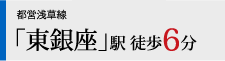 都営浅草線

「東銀座」駅 徒歩6分